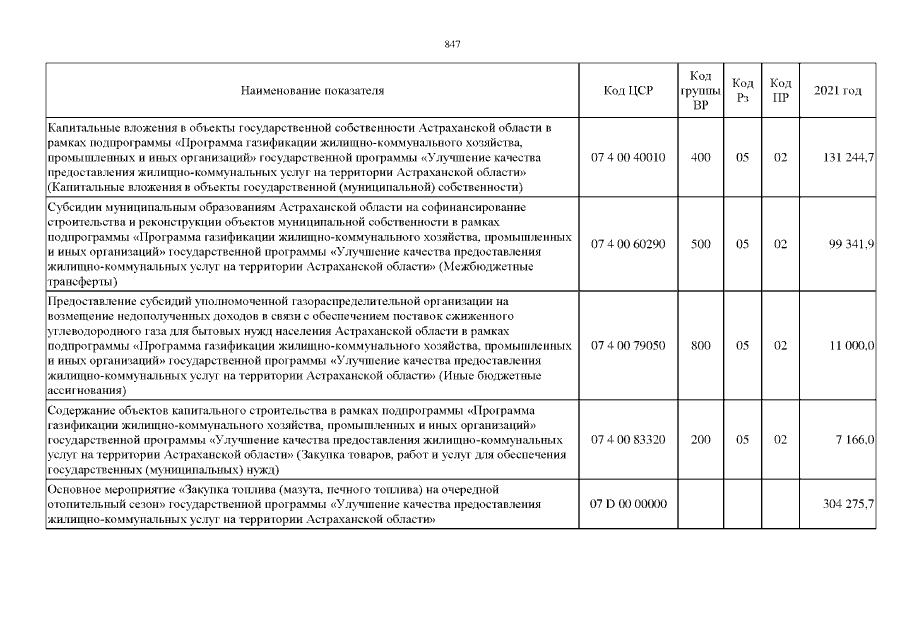 847

| Наименование показателя | Код ЦСР | Код группы ВР | Код Рз | Код ПР | 2021 год |
|---|---|---|---|---|---|
| Капитальные вложения в объекты государственной собственности Астраханской области в рамках подпрограммы «Программа газификации жилищно-коммунального хозяйства, промышленных и иных организаций» государственной программы «Улучшение качества предоставления жилищно-коммунальных услуг на территории Астраханской области» (Капитальные вложения в объекты государственной (муниципальной) собственности) | 07 4 00 40010 | 400 | 05 | 02 | 131 244,7 |
| Субсидии муниципальным образованиям Астраханской области на софинансирование строительства и реконструкции объектов муниципальной собственности в рамках подпрограммы «Программа газификации жилищно-коммунального хозяйства, промышленных и иных организаций» государственной программы «Улучшение качества предоставления жилищно-коммунальных услуг на территории Астраханской области» (Межбюджетные трансферты) | 07 4 00 60290 | 500 | 05 | 02 | 99 341,9 |
| Предоставление субсидий уполномоченной газораспределительной организации на возмещение недополученных доходов в связи с обеспечением поставок сжиженного углеводородного газа для бытовых нужд населения Астраханской области в рамках подпрограммы «Программа газификации жилищно-коммунального хозяйства, промышленных и иных организаций» государственной программы «Улучшение качества предоставления жилищно-коммунальных услуг на территории Астраханской области» (Иные бюджетные ассигнования) | 07 4 00 79050 | 800 | 05 | 02 | 11 000,0 |
| Содержание объектов капитального строительства в рамках подпрограммы «Программа газификации жилищно-коммунального хозяйства, промышленных и иных организаций» государственной программы «Улучшение качества предоставления жилищно-коммунальных услуг на территории Астраханской области» (Закупка товаров, работ и услуг для обеспечения государственных (муниципальных) нужд) | 07 4 00 83320 | 200 | 05 | 02 | 7 166,0 |
| Основное мероприятие «Закупка топлива (мазута, печного топлива) на очередной отопительный сезон» государственной программы «Улучшение качества предоставления жилищно-коммунальных услуг на территории Астраханской области» | 07 D 00 00000 | | | | 304 275,7 |